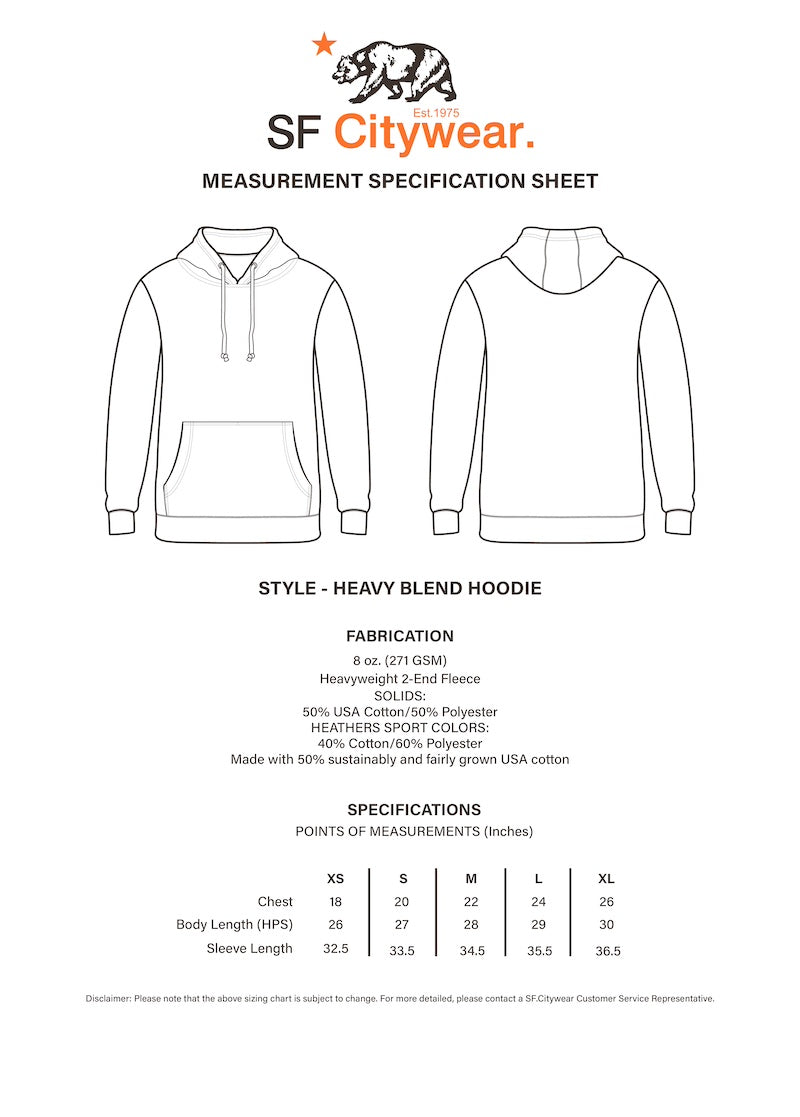 Est.1975
SF Citywear.

MEASUREMENT SPECIFICATION SHEET

STYLE - HEAVY BLEND HOODIE

FABRICATION
8 oz. (271 GSM)
Heavyweight 2-End Fleece
SOLIDS:
50% USA Cotton/50% Polyester
HEATHERS SPORT COLORS:
40% Cotton/60% Polyester
Made with 50% sustainably and fairly grown USA cotton

SPECIFICATIONS
POINTS OF MEASUREMENTS (Inches)

| | XS | S | M | L | XL |
|---|---|---|---|---|---|
| Chest | 18 | 20 | 22 | 24 | 26 |
| Body Length (HPS) | 26 | 27 | 28 | 29 | 30 |
| Sleeve Length | 32.5 | 33.5 | 34.5 | 35.5 | 36.5 |

Disclaimer: Please note that the above sizing chart is subject to change. For more detailed, please contact a SF.Citywear Customer Service Representative.